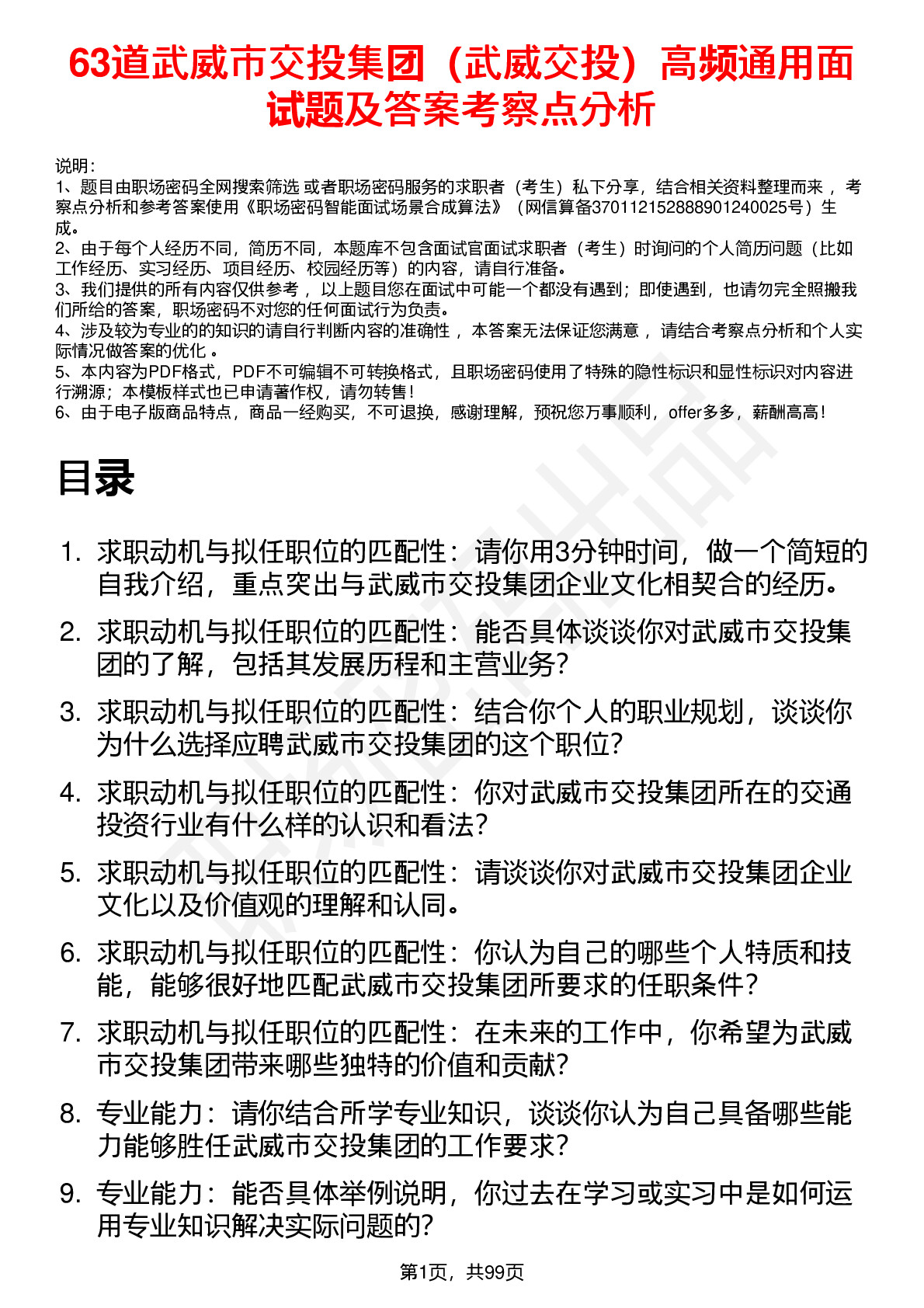 63道武威市交投集团（武威交投）高频通用面试题及答案考察点分析

说明：
1、题目由职场密码全网搜索筛选 或者职场密码服务的求职者（考生）私下分享，结合相关资料整理而来， 考察点分析和参考答案使用《职场密码智能面试场景合成算法》（网信算备370112152888901240025号）生成。
2、由于每个人经历不同，简历不同，本题库不包含面试官面试求职者（考生）时询问的个人简历问题（比如工作经历、实习经历、项目经历、校园经历等）的内容，请自行准备。
3、我们提供的所有内容仅供参考， 以上题目您在面试中可能一个都没有遇到；即使遇到，也请勿完全照搬我们所给的答案，职场密码不对您的任何面试行为负责。
4、涉及较为专业的的知识的请自行判断内容的准确性， 本答案无法保证您满意， 请结合考察点分析和个人实际情况做答案的优化 。
5、本内容为PDF格式，PDF不可编辑不可转换格式，且职场密码使用了特殊的隐性标识和显性标识对内容进行溯源；本模板样式也已申请著作权，请勿转售！
6、由于电子版商品特点，商品一经购买，不可退换，感谢理解，预祝您万事顺利，offer多多，薪酬高高！

目录

1. 求职动机与拟任职位的匹配性：请你用3分钟时间，做一个简短的自我介绍，重点突出与武威市交投集团企业文化相契合的经历。
2. 求职动机与拟任职位的匹配性：能否具体谈谈你对武威市交投集团的了解，包括其发展历程和主营业务？
3. 求职动机与拟任职位的匹配性：结合你个人的职业规划，谈谈你为什么选择应聘武威市交投集团的这个职位？
4. 求职动机与拟任职位的匹配性：你对武威市交投集团所在的交通投资行业有什么样的认识和看法？
5. 求职动机与拟任职位的匹配性：请谈谈你对武威市交投集团企业文化以及价值观的理解和认同。
6. 求职动机与拟任职位的匹配性：你认为自己的哪些个人特质和技能，能够很好地匹配武威市交投集团所要求的任职条件？
7. 求职动机与拟任职位的匹配性：在未来的工作中，你希望为武威市交投集团带来哪些独特的价值和贡献？
8. 专业能力：请你结合所学专业知识，谈谈你认为自己具备哪些能力能够胜任武威市交投集团的工作要求？
9. 专业能力：能否具体举例说明，你过去在学习或实习中是如何运用专业知识解决实际问题的？

第1页，共99页